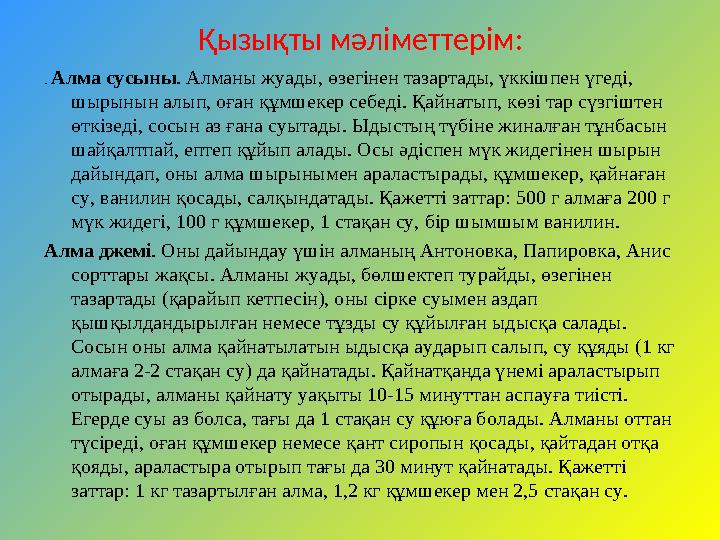 Қызықты мәліметтерім:

. Алма сусыны. Алманы жуады, өзегінен тазартады, үккішпен үгеді, шырынын алып, оған құмшекер себеді. Қайнатып, көзі тар сүзгіштен өткізеді, сосын аз ғана суытады. Ыдыстың түбіне жиналған тұнбасын шайқалтпай, ептеп құйып алады. Осы әдіспен мүк жидегінен шырын дайындап, оны алма шырынымен араластырады, құмшекер, қайнаған су, ванилин қосады, салқындатады. Қажетті заттар: 500 г алмаға 200 г мүк жидегі, 100 г құмшекер, 1 стақан су, бір шымшым ванилин.

Алма джемі. Оны дайындау үшін алманың Антоновка, Папировка, Анис сорттары жақсы. Алманы жуады, бөлшектеп турайды, өзегінен тазартады (қарайып кетпесін), оны сірке суымен аздап қышқылдандырылған немесе тұзды су құйылған ыдысқа салады. Сосын оны алма қайнатылатын ыдысқа аударып салып, су құяды (1 кг алмаға 2-2 стақан су) да қайнатады. Қайнатқанда үнемі араластырып отырады, алманы қайнату уақыты 10-15 минуттан аспауға тиісті. Егерде суы аз болса, тағы да 1 стақан су құюға болады. Алманы оттан түсіреді, оған құмшекер немесе қант сиропын қосады, қайтадан отқа қояды, араластыра отырып тағы да 30 минут қайнатады. Қажетті заттар: 1 кг тазартылған алма, 1,2 кг құмшекер мен 2,5 стақан су.